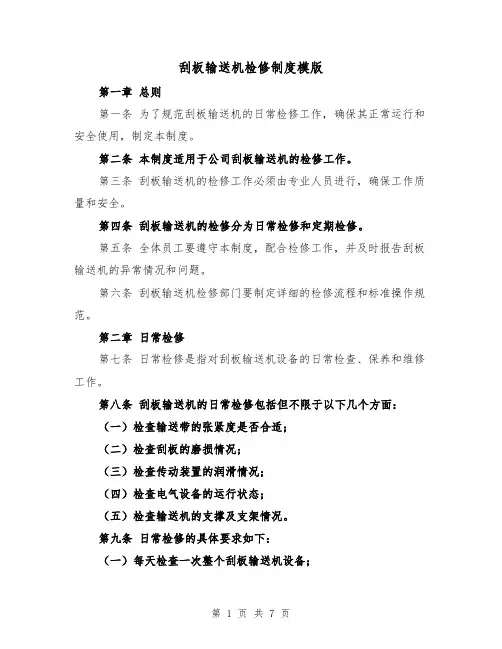 刮板输送机检修制度模版

第一章 总则

第一条 为了规范刮板输送机的日常检修工作，确保其正常运行和安全使用，制定本制度。

第二条 本制度适用于公司刮板输送机的检修工作。

第三条 刮板输送机的检修工作必须由专业人员进行，确保工作质量和安全。

第四条 刮板输送机的检修分为日常检修和定期检修。

第五条 全体员工要遵守本制度，配合检修工作，并及时报告刮板输送机的异常情况和问题。

第六条 刮板输送机检修部门要制定详细的检修流程和标准操作规范。

第二章 日常检修

第七条 日常检修是指对刮板输送机设备的日常检查、保养和维修工作。

第八条 刮板输送机的日常检修包括但不限于以下几个方面：

（一）检查输送带的张紧度是否合适；

（二）检查刮板的磨损情况；

（三）检查传动装置的润滑情况；

（四）检查电气设备的运行状态；

（五）检查输送机的支撑及支架情况。

第九条 日常检修的具体要求如下：

（一）每天检查一次整个刮板输送机设备；

第 1 页 共 7 页